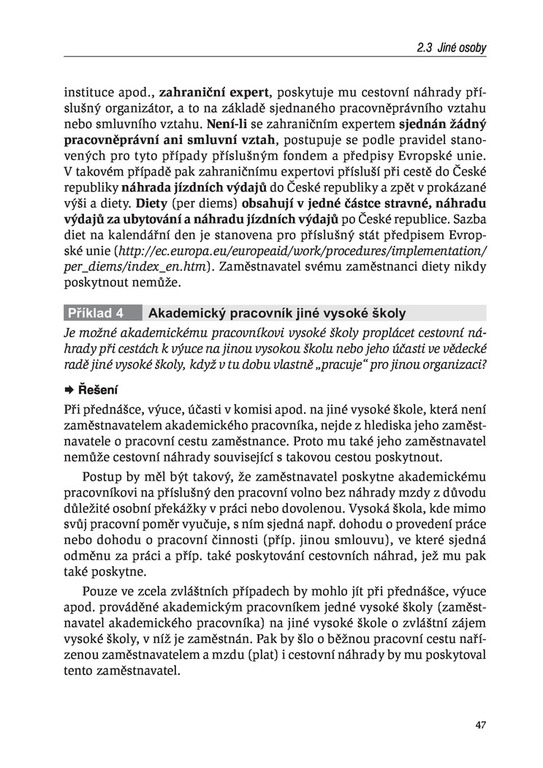 2.3 Jiné osoby

instituce apod., zahraniční expert, poskytuje mu cestovní náhrady příslušný organizátor, a to na základě sjednaného pracovněprávního vztahu nebo smluvního vztahu. Není-li se zahraničním expertem sjednán žádný pracovněprávní ani smluvní vztah, postupuje se podle pravidel stanovených pro tyto případy příslušným fondem a předpisy Evropské unie. V takovém případě pak zahraničnímu expertovi přísluší při cestě do České republiky náhrada jízdních výdajů do České republiky a zpět v prokázané výši a diety. Diety (per diems) obsahují v jedné částce stravné, náhradu výdajů za ubytování a náhradu jízdních výdajů po České republice. Sazba diet na kalendářní den je stanovena pro příslušný stát předpisem Evropské unie (http://ec.europa.eu/europeaid/work/procedures/implementation/per_diems/index_en.htm). Zaměstnavatel svému zaměstnanci diety nikdy poskytnout nemůže.

Příklad 4 Akademický pracovník jiné vysoké školy

Je možné akademickému pracovníkovi vysoké školy proplácet cestovní náhrady při cestách k výuce na jinou vysokou školu nebo jeho účasti ve vědecké radě jiné vysoké školy, když v tu dobu vlastně „pracuje“ pro jinou organizaci?

➨ Řešení

Při přednášce, výuce, účasti v komisi apod. na jiné vysoké škole, která není zaměstnavatelem akademického pracovníka, nejde z hlediska jeho zaměstnavatele o pracovní cestu zaměstnance. Proto mu také jeho zaměstnavatel nemůže cestovní náhrady související s takovou cestou poskytnout.

Postup by měl být takový, že zaměstnavatel poskytne akademickému pracovníkovi na příslušný den pracovní volno bez náhrady mzdy z důvodu důležité osobní překážky v práci nebo dovolenou. Vysoká škola, kde mimo svůj pracovní poměr vyučuje, s ním sjedná např. dohodu o provedení práce nebo dohodu o pracovní činnosti (příp. jinou smlouvu), ve které sjedná odměnu za práci a příp. také poskytování cestovních náhrad, jež mu pak také poskytne.

Pouze ve zcela zvláštních případech by mohlo jít při přednášce, výuce apod. prováděné akademickým pracovníkem jedné vysoké školy (zaměstnavatel akademického pracovníka) na jiné vysoké škole o zvláštní zájem vysoké školy, v níž je zaměstnán. Pak by šlo o běžnou pracovní cestu nařízenou zaměstnavatelem a mzdu (plat) i cestovní náhrady by mu poskytoval tento zaměstnavatel.

47